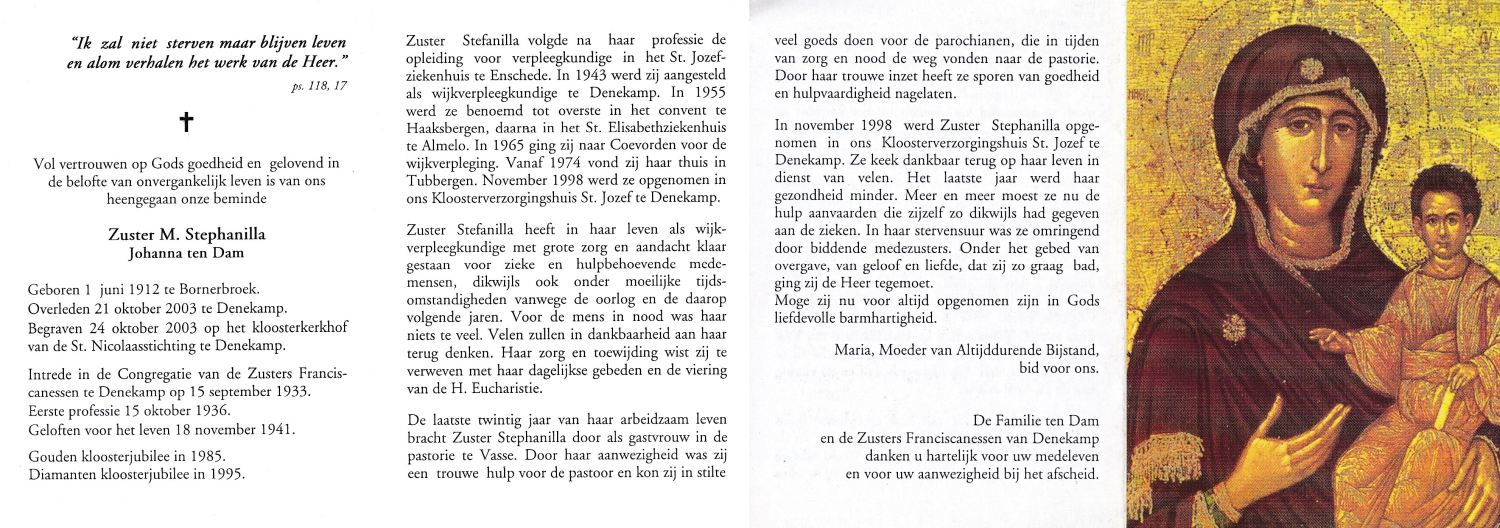 "Ik zal niet sterven maar blijven leven en alom verhalen het werk van de Heer."
ps. 118, 17

✝

Vol vertrouwen op Gods goedheid en gelovend in de belofte van onvergankelijk leven is van ons heengegaan onze beminde

Zuster M. Stephanilla
Johanna ten Dam

Geboren 1 juni 1912 te Bornerbroek.
Overleden 21 oktober 2003 te Denekamp.
Begraven 24 oktober 2003 op het kloosterkerkhof van de St. Nicolaasstichting te Denekamp.

Intrede in de Congregatie van de Zusters Franciscanessen te Denekamp op 15 september 1933.
Eerste professie 15 oktober 1936.
Geloften voor het leven 18 november 1941.

Gouden kloosterjubilee in 1985.
Diamanten kloosterjubilee in 1995.

Zuster Stefanilla volgde na haar professie de opleiding voor verpleegkundige in het St. Jozefziekenhuis te Enschede. In 1943 werd zij aangesteld als wijkverpleegkundige te Denekamp. In 1955 werd ze benoemd tot overste in het convent te Haaksbergen, daarna in het St. Elisabethziekenhuis te Almelo. In 1965 ging zij naar Coevorden voor de wijkverpleging. Vanaf 1974 vond zij haar thuis in Tubbergen. November 1998 werd ze opgenomen in ons Kloosterverzorgingshuis St. Jozef te Denekamp.

Zuster Stefanilla heeft in haar leven als wijkverpleegkundige met grote zorg en aandacht klaar gestaan voor zieke en hulpbehoevende medemensen, dikwijls ook onder moeilijke tijdsomstandigheden vanwege de oorlog en de daarop volgende jaren. Voor de mens in nood was haar niets te veel. Velen zullen in dankbaarheid aan haar terug denken. Haar zorg en toewijding wist zij te verweven met haar dagelijkse gebeden en de viering van de H. Eucharistie.

De laatste twintig jaar van haar arbeidzaam leven bracht Zuster Stephanilla door als gastvrouw in de pastorie te Vasse. Door haar aanwezigheid was zij een trouwe hulp voor de pastoor en kon zij in stilte veel goeds doen voor de parochianen, die in tijden van zorg en nood de weg vonden naar de pastorie. Door haar trouwe inzet heeft ze sporen van goedheid en hulpvaardigheid nagelaten.

In november 1998 werd Zuster Stephanilla opgenomen in ons Kloosterverzorgingshuis St. Jozef te Denekamp. Ze keek dankbaar terug op haar leven in dienst van velen. Het laatste jaar werd haar gezondheid minder. Meer en meer moest ze nu de hulp aanvaarden die zijzelf zo dikwijls had gegeven aan de zieken. In haar stervensuur was ze omringend door biddende medezusters. Onder het gebed van overgave, van geloof en liefde, dat zij zo graag bad, ging zij de Heer tegemoet.
Moge zij nu voor altijd opgenomen zijn in Gods liefdevolle barmhartigheid.

Maria, Moeder van Altijddurende Bijstand,
bid voor ons.

De Familie ten Dam
en de Zusters Franciscanessen van Denekamp
danken u hartelijk voor uw medeleven
en voor uw aanwezigheid bij het afscheid.